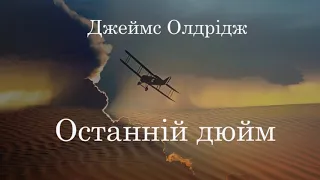 Джеймс Олдрідж

Останній дюйм